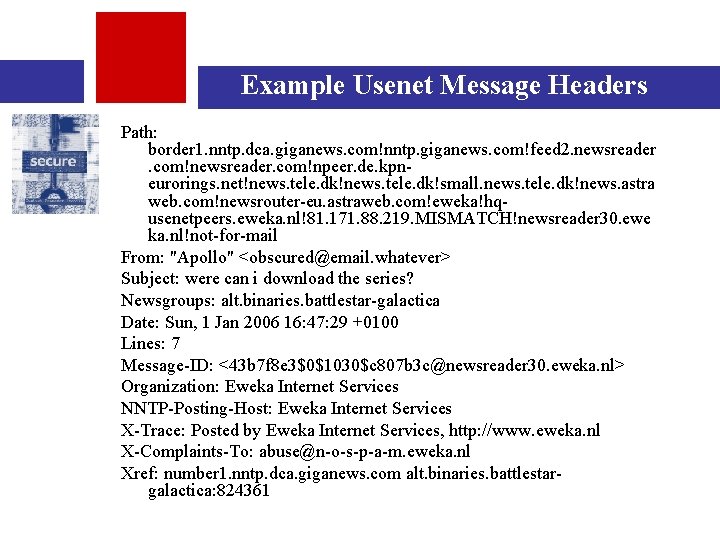 Example Usenet Message Headers

secure

Path: border1.nntp.dca.giganews.com!nntp.giganews.com!feed2.newsreader.com!newsreader.com!npeer.de.kpn-eurorings.net!news.tele.dk!news.tele.dk!small.news.tele.dk!news.astraweb.com!newsrouter-eu.astraweb.com!eweka!hq-usenetpeers.eweka.nl!81.171.88.219.MISMATCH!newsreader30.eweka.nl!not-for-mail

From: "Apollo" <obscured@email.whatever>

Subject: were can i download the series?

Newsgroups: alt.binaries.battlestar-galactica

Date: Sun, 1 Jan 2006 16:47:29 +0100

Lines: 7

Message-ID: <43b7f8e3$0$1030$c807b3c@newsreader30.eweka.nl>

Organization: Eweka Internet Services

NNTP-Posting-Host: Eweka Internet Services

X-Trace: Posted by Eweka Internet Services, http://www.eweka.nl

X-Complaints-To: abuse@n-o-s-p-a-m.eweka.nl

Xref: number1.nntp.dca.giganews.com alt.binaries.battlestar-galactica:824361